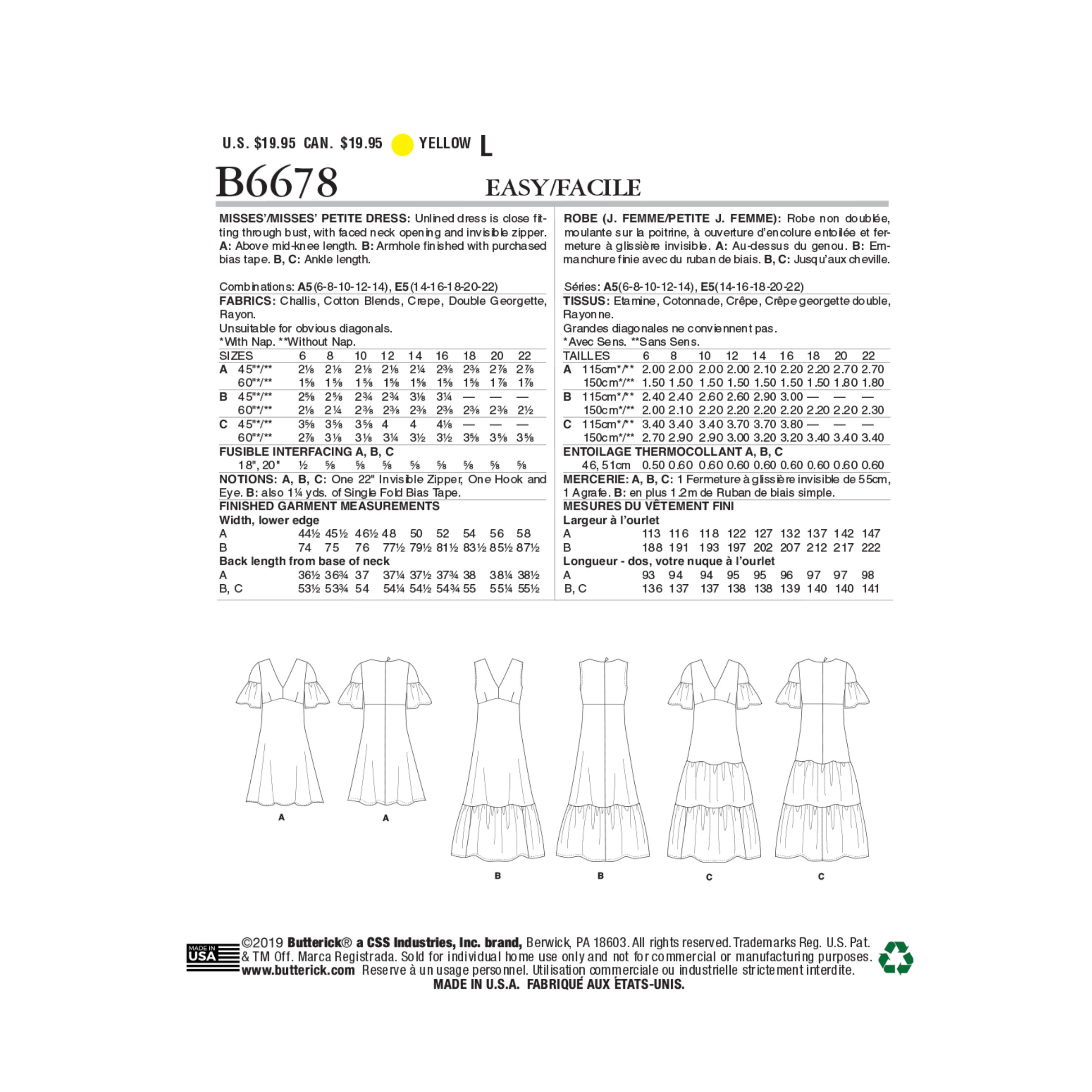 U.S. $19.95 CAN. $19.95 YELLOW L

B6678 EASY/FACILE

MISSES'/MISSES' PETITE DRESS: Unlined dress is close fitting through bust, with faced neck opening and invisible zipper. A: Above mid-knee length. B: Armhole finished with purchased bias tape. B, C: Ankle length.

Combinations: A5(6-8-10-12-14), E5(14-16-18-20-22)
FABRICS: Challis, Cotton Blends, Crepe, Double Georgette, Rayon.
Unsuitable for obvious diagonals.
*With Nap. **Without Nap.

| SIZES | | 6 | 8 | 10 | 12 | 14 | 16 | 18 | 20 | 22 |
|---|---|---|---|---|---|---|---|---|---|---|
| A | 45"*/** | 2⅛ | 2⅛ | 2⅛ | 2⅛ | 2¼ | 2⅜ | 2⅜ | 2⅞ | 2⅞ |
| | 60"*/** | 1⅝ | 1⅝ | 1⅝ | 1⅝ | 1⅝ | 1⅝ | 1⅝ | 1⅞ | 1⅞ |
| B | 45"*/** | 2⅝ | 2⅝ | 2¾ | 2¾ | 3⅛ | 3¼ | — | — | — |
| | 60"*/** | 2⅛ | 2¼ | 2⅜ | 2⅜ | 2⅜ | 2⅜ | 2⅜ | 2⅜ | 2½ |
| C | 45"*/** | 3⅝ | 3⅝ | 3⅝ | 4 | 4 | 4⅛ | — | — | — |
| | 60"*/** | 2⅞ | 3⅛ | 3⅛ | 3¼ | 3½ | 3½ | 3⅝ | 3⅝ | 3⅝ |

FUSIBLE INTERFACING A, B, C
| 18", 20" | ½ | ⅝ | ⅝ | ⅝ | ⅝ | ⅝ | ⅝ | ⅝ | ⅝ |
|---|---|---|---|---|---|---|---|---|---|

NOTIONS: A, B, C: One 22" Invisible Zipper, One Hook and Eye. B: also 1¼ yds. of Single Fold Bias Tape.

FINISHED GARMENT MEASUREMENTS
Width, lower edge
| A | 44½ | 45½ | 46½ | 48 | 50 | 52 | 54 | 56 | 58 |
|---|---|---|---|---|---|---|---|---|---|
| B | 74 | 75 | 76 | 77½ | 79½ | 81½ | 83½ | 85½ | 87½ |

Back length from base of neck
| A | 36½ | 36¾ | 37 | 37¼ | 37½ | 37¾ | 38 | 38¼ | 38½ |
|---|---|---|---|---|---|---|---|---|---|
| B, C | 53½ | 53¾ | 54 | 54¼ | 54½ | 54¾ | 55 | 55¼ | 55½ |

ROBE (J. FEMME/PETITE J. FEMME): Robe non doublée, moulante sur la poitrine, à ouverture d'encolure entoilée et fermeture à glissière invisible. A: Au-dessus du genou. B: Emmanchure finie avec du ruban de biais. B, C: Jusqu'aux cheville.

Séries: A5(6-8-10-12-14), E5(14-16-18-20-22)
TISSUS: Etamine, Cotonnade, Crêpe, Crêpe georgette double, Rayonne.
Grandes diagonales ne conviennent pas.
*Avec Sens. **Sans Sens.

| TAILLES | | 6 | 8 | 10 | 12 | 14 | 16 | 18 | 20 | 22 |
|---|---|---|---|---|---|---|---|---|---|---|
| A | 115cm*/** | 2.00 | 2.00 | 2.00 | 2.00 | 2.10 | 2.20 | 2.20 | 2.70 | 2.70 |
| | 150cm*/** | 1.50 | 1.50 | 1.50 | 1.50 | 1.50 | 1.50 | 1.50 | 1.80 | 1.80 |
| B | 115cm*/** | 2.40 | 2.40 | 2.60 | 2.60 | 2.90 | 3.00 | — | — | — |
| | 150cm*/** | 2.00 | 2.10 | 2.20 | 2.20 | 2.20 | 2.20 | 2.20 | 2.20 | 2.30 |
| C | 115cm*/** | 3.40 | 3.40 | 3.40 | 3.70 | 3.70 | 3.80 | — | — | — |
| | 150cm*/** | 2.70 | 2.90 | 2.90 | 3.00 | 3.20 | 3.20 | 3.40 | 3.40 | 3.40 |

ENTOILAGE THERMOCOLLANT A, B, C
| 46, 51cm | 0.50 | 0.60 | 0.60 | 0.60 | 0.60 | 0.60 | 0.60 | 0.60 | 0.60 |
|---|---|---|---|---|---|---|---|---|---|

MERCERIE: A, B, C: 1 Fermeture à glissière invisible de 55cm, 1 Agrafe. B: en plus 1.2m de Ruban de biais simple.

MESURES DU VÊTEMENT FINI
Largeur à l'ourlet
| A | 113 | 116 | 118 | 122 | 127 | 132 | 137 | 142 | 147 |
|---|---|---|---|---|---|---|---|---|---|
| B | 188 | 191 | 193 | 197 | 202 | 207 | 212 | 217 | 222 |

Longueur - dos, votre nuque à l'ourlet
| A | 93 | 94 | 94 | 95 | 95 | 96 | 97 | 97 | 98 |
|---|---|---|---|---|---|---|---|---|---|
| B, C | 136 | 137 | 137 | 138 | 138 | 139 | 140 | 140 | 141 |

A A B B C C

MADE IN USA
©2019 Butterick® a CSS Industries, Inc. brand, Berwick, PA 18603. All rights reserved. Trademarks Reg. U.S. Pat. & TM Off. Marca Registrada. Sold for individual home use only and not for commercial or manufacturing purposes.
www.butterick.com Reserve à un usage personnel. Utilisation commerciale ou industrielle strictement interdite.
MADE IN U.S.A. FABRIQUÉ AUX ÉTATS-UNIS.